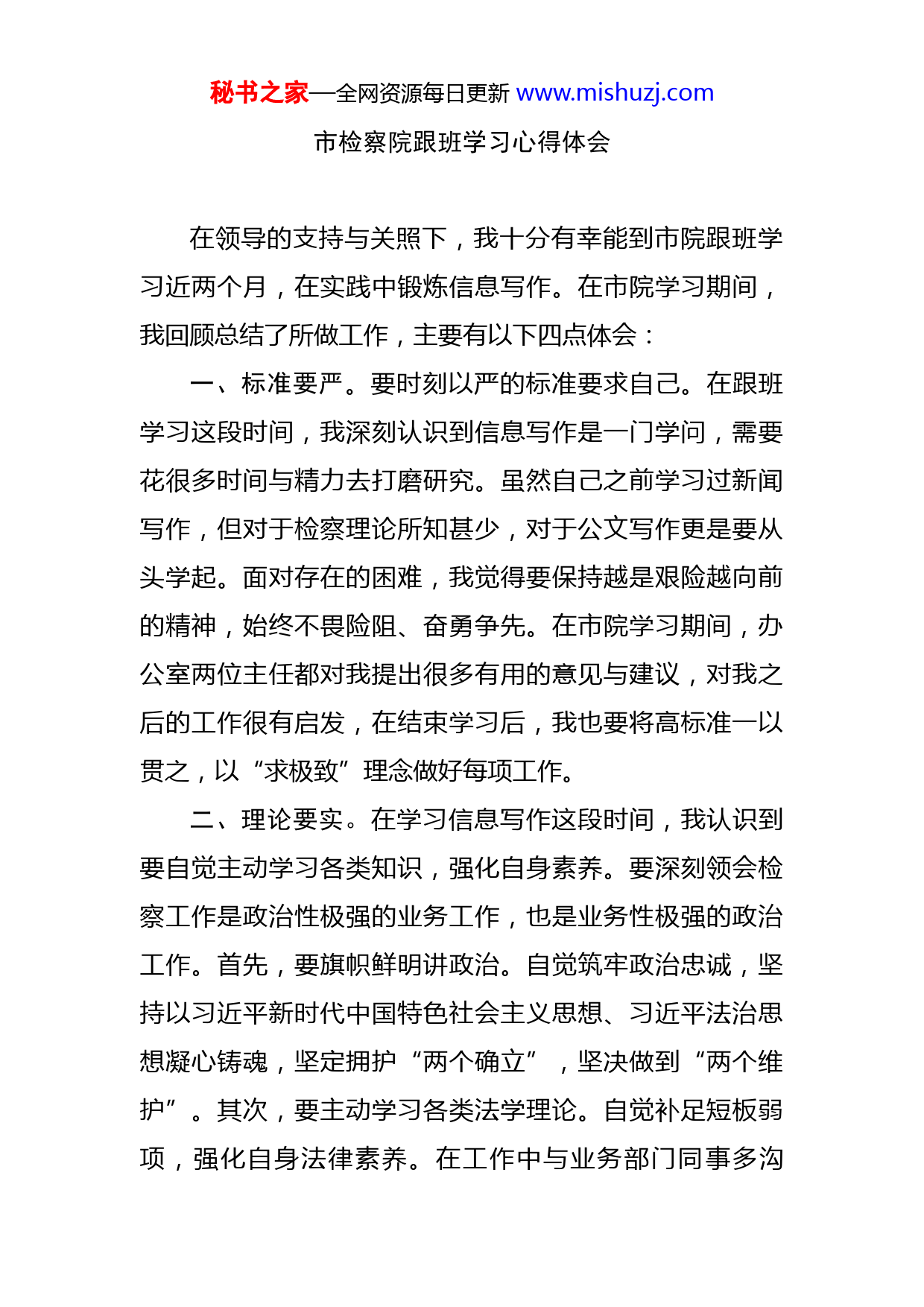 秘书之家—全网资源每日更新 www.mishuzj.com

市检察院跟班学习心得体会

在领导的支持与关照下，我十分有幸能到市院跟班学习近两个月，在实践中锻炼信息写作。在市院学习期间，我回顾总结了所做工作，主要有以下四点体会：

一、标准要严。要时刻以严的标准要求自己。在跟班学习这段时间，我深刻认识到信息写作是一门学问，需要花很多时间与精力去打磨研究。虽然自己之前学习过新闻写作，但对于检察理论所知甚少，对于公文写作更是要从头学起。面对存在的困难，我觉得要保持越是艰险越向前的精神，始终不畏险阻、奋勇争先。在市院学习期间，办公室两位主任都对我提出很多有用的意见与建议，对我之后的工作很有启发，在结束学习后，我也要将高标准一以贯之，以“求极致”理念做好每项工作。

二、理论要实。在学习信息写作这段时间，我认识到要自觉主动学习各类知识，强化自身素养。要深刻领会检察工作是政治性极强的业务工作，也是业务性极强的政治工作。首先，要旗帜鲜明讲政治。自觉筑牢政治忠诚，坚持以习近平新时代中国特色社会主义思想、习近平法治思想凝心铸魂，坚定拥护“两个确立”，坚决做到“两个维护”。其次，要主动学习各类法学理论。自觉补足短板弱项，强化自身法律素养。在工作中与业务部门同事多沟